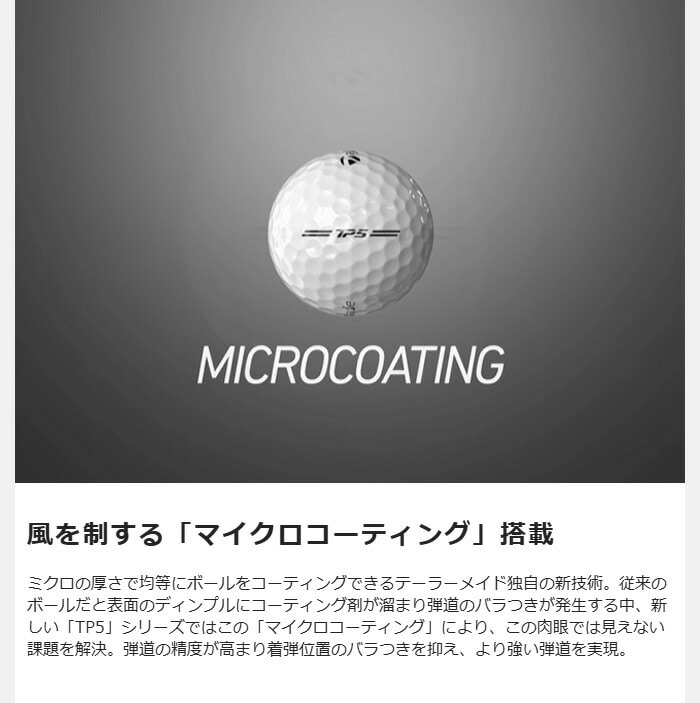 TP5

MICROCOATING

風を制する「マイクロコーティング」搭載

ミクロの厚さで均等にボールをコーティングできるテーラーメイド独自の新技術。従来のボールだと表面のディンプルにコーティング剤が溜まり弾道のバラつきが発生する中、新しい「TP5」シリーズではこの「マイクロコーティング」により、この肉眼では見えない課題を解決。弾道の精度が高まり着弾位置のバラつきを抑え、より強い弾道を実現。